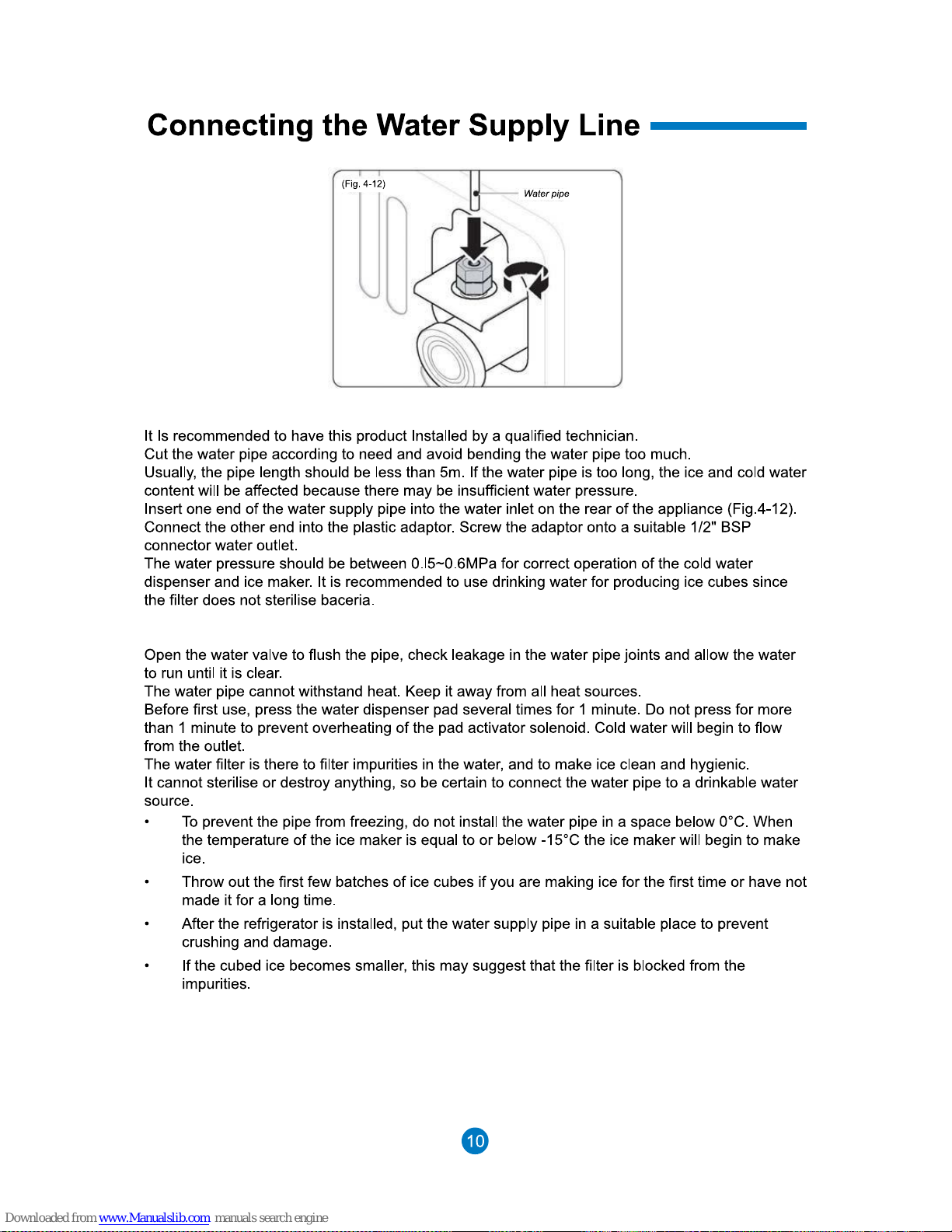 Connecting the Water Supply Line

(Fig. 4-12)

Water pipe

It Is recommended to have this product Installed by a qualified technician.
Cut the water pipe according to need and avoid bending the water pipe too much.
Usually, the pipe length should be less than 5m. If the water pipe is too long, the ice and cold water content will be affected because there may be insufficient water pressure.
Insert one end of the water supply pipe into the water inlet on the rear of the appliance (Fig.4-12).
Connect the other end into the plastic adaptor. Screw the adaptor onto a suitable 1/2" BSP connector water outlet.
The water pressure should be between 0.l5~0.6MPa for correct operation of the cold water dispenser and ice maker. It is recommended to use drinking water for producing ice cubes since the filter does not sterilise baceria.

Open the water valve to flush the pipe, check leakage in the water pipe joints and allow the water to run until it is clear.
The water pipe cannot withstand heat. Keep it away from all heat sources.
Before first use, press the water dispenser pad several times for 1 minute. Do not press for more than 1 minute to prevent overheating of the pad activator solenoid. Cold water will begin to flow from the outlet.
The water filter is there to filter impurities in the water, and to make ice clean and hygienic.
It cannot sterilise or destroy anything, so be certain to connect the water pipe to a drinkable water source.

• To prevent the pipe from freezing, do not install the water pipe in a space below 0°C. When the temperature of the ice maker is equal to or below -15°C the ice maker will begin to make ice.

• Throw out the first few batches of ice cubes if you are making ice for the first time or have not made it for a long time.

• After the refrigerator is installed, put the water supply pipe in a suitable place to prevent crushing and damage.

• If the cubed ice becomes smaller, this may suggest that the filter is blocked from the impurities.

10

Downloaded from www.Manualslib.com manuals search engine